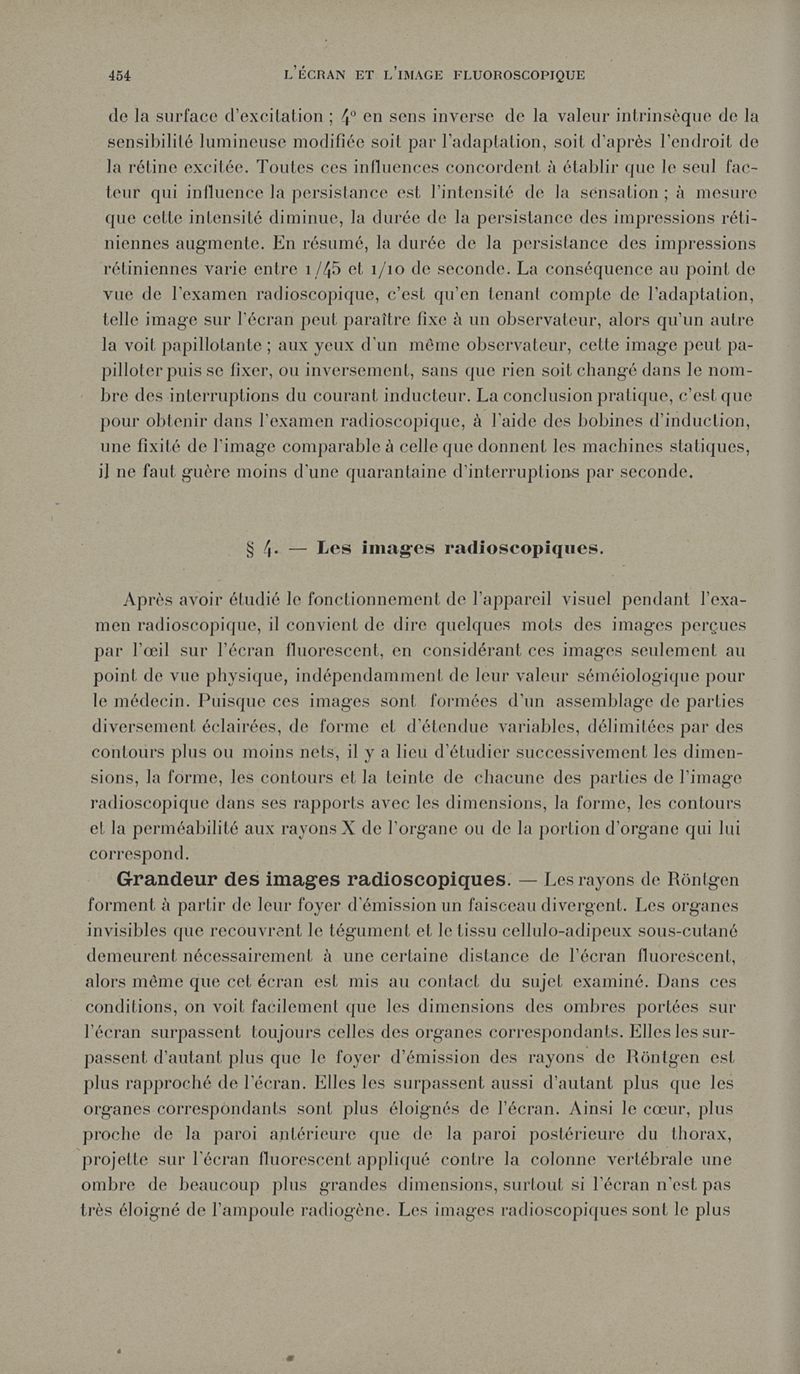 454 L'ÉCRAN ET L'IMAGE FLUOROSCOPIQUE

de la surface d'excitation ; 4° en sens inverse de la valeur intrinsèque de la sensibilité lumineuse modifiée soit par l'adaptation, soit d'après l'endroit de la rétine excitée. Toutes ces influences concordent à établir que le seul facteur qui influence la persistance est l'intensité de la sensation ; à mesure que cette intensité diminue, la durée de la persistance des impressions rétiniennes augmente. En résumé, la durée de la persistance des impressions rétiniennes varie entre 1/45 et 1/10 de seconde. La conséquence au point de vue de l'examen radioscopique, c'est qu'en tenant compte de l'adaptation, telle image sur l'écran peut paraître fixe à un observateur, alors qu'un autre la voit papillotante ; aux yeux d'un même observateur, cette image peut papilloter puis se fixer, ou inversement, sans que rien soit changé dans le nombre des interruptions du courant inducteur. La conclusion pratique, c'est que pour obtenir dans l'examen radioscopique, à l'aide des bobines d'induction, une fixité de l'image comparable à celle que donnent les machines statiques, il ne faut guère moins d'une quarantaine d'interruptions par seconde.

§ 4. — Les images radioscopiques.

Après avoir étudié le fonctionnement de l'appareil visuel pendant l'examen radioscopique, il convient de dire quelques mots des images perçues par l'œil sur l'écran fluorescent, en considérant ces images seulement au point de vue physique, indépendamment de leur valeur séméiologique pour le médecin. Puisque ces images sont formées d'un assemblage de parties diversement éclairées, de forme et d'étendue variables, délimitées par des contours plus ou moins nets, il y a lieu d'étudier successivement les dimensions, la forme, les contours et la teinte de chacune des parties de l'image radioscopique dans ses rapports avec les dimensions, la forme, les contours et la perméabilité aux rayons X de l'organe ou de la portion d'organe qui lui correspond.

Grandeur des images radioscopiques. — Les rayons de Röntgen forment à partir de leur foyer d'émission un faisceau divergent. Les organes invisibles que recouvrent le tégument et le tissu cellulo-adipeux sous-cutané demeurent nécessairement à une certaine distance de l'écran fluorescent, alors même que cet écran est mis au contact du sujet examiné. Dans ces conditions, on voit facilement que les dimensions des ombres portées sur l'écran surpassent toujours celles des organes correspondants. Elles les surpassent d'autant plus que le foyer d'émission des rayons de Röntgen est plus rapproché de l'écran. Elles les surpassent aussi d'autant plus que les organes correspondants sont plus éloignés de l'écran. Ainsi le cœur, plus proche de la paroi antérieure que de la paroi postérieure du thorax, projette sur l'écran fluorescent appliqué contre la colonne vertébrale une ombre de beaucoup plus grandes dimensions, surtout si l'écran n'est pas très éloigné de l'ampoule radiogène. Les images radioscopiques sont le plus